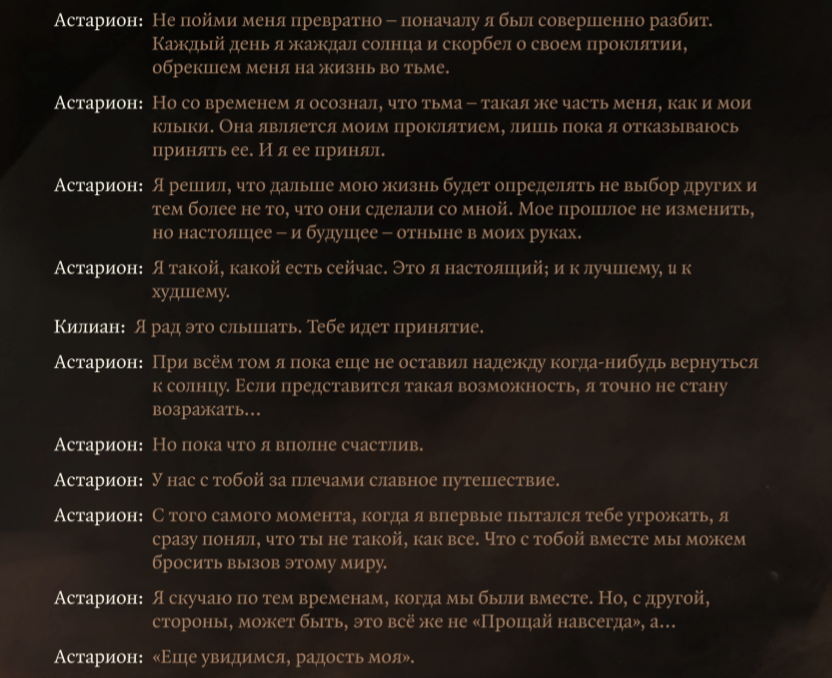 Астарион: Не пойми меня превратно – поначалу я был совершенно разбит. Каждый день я жаждал солнца и скорбел о своем проклятии, обрекшем меня на жизнь во тьме.

Астарион: Но со временем я осознал, что тьма – такая же часть меня, как и мои клыки. Она является моим проклятием, лишь пока я отказываюсь принять ее. И я ее принял.

Астарион: Я решил, что дальше мою жизнь будет определять не выбор других и тем более не то, что они сделали со мной. Мое прошлое не изменить, но настоящее – и будущее – отныне в моих руках.

Астарион: Я такой, какой есть сейчас. Это я настоящий; и к лучшему, и к худшему.

Килиан: Я рад это слышать. Тебе идет принятие.

Астарион: При всём том я пока еще не оставил надежду когда-нибудь вернуться к солнцу. Если представится такая возможность, я точно не стану возражать...

Астарион: Но пока что я вполне счастлив.

Астарион: У нас с тобой за плечами славное путешествие.

Астарион: С того самого момента, когда я впервые пытался тебе угрожать, я сразу понял, что ты не такой, как все. Что с тобой вместе мы можем бросить вызов этому миру.

Астарион: Я скучаю по тем временам, когда мы были вместе. Но, с другой, стороны, может быть, это всё же не «Прощай навсегда», а...

Астарион: «Еще увидимся, радость моя».